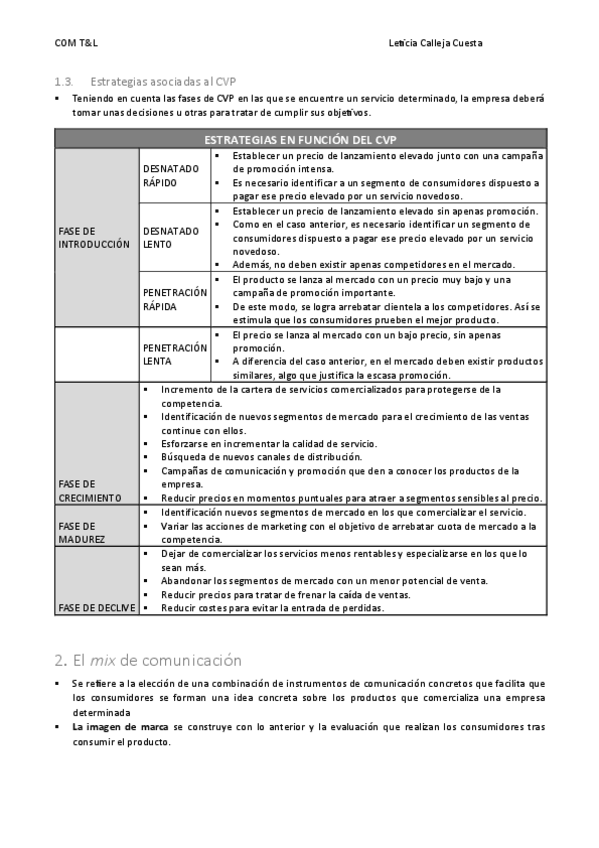 COM T&L

Leticia Calleja Cuesta

1.3. Estrategias asociadas al CVP

▪ Teniendo en cuenta las fases de CVP en las que se encuentre un servicio determinado, la empresa deberá tomar unas decisiones u otras para tratar de cumplir sus objetivos.

| ESTRATEGIAS EN FUNCIÓN DEL CVP | | |
|---|---|---|
| FASE DE INTRODUCCIÓN | DESNATADO RÁPIDO | ▪ Establecer un precio de lanzamiento elevado junto con una campaña de promoción intensa. ▪ Es necesario identificar a un segmento de consumidores dispuesto a pagar ese precio elevado por un servicio novedoso. |
| | DESNATADO LENTO | ▪ Establecer un precio de lanzamiento elevado sin apenas promoción. ▪ Como en el caso anterior, es necesario identificar un segmento de consumidores dispuesto a pagar ese precio elevado por un servicio novedoso. ▪ Además, no deben existir apenas competidores en el mercado. |
| | PENETRACIÓN RÁPIDA | ▪ El producto se lanza al mercado con un precio muy bajo y una campaña de promoción importante. ▪ De este modo, se logra arrebatar clientela a los competidores. Así se estimula que los consumidores prueben el mejor producto. |
| | PENETRACIÓN LENTA | ▪ El precio se lanza al mercado con un bajo precio, sin apenas promoción. ▪ A diferencia del caso anterior, en el mercado deben existir productos similares, algo que justifica la escasa promoción. |
| FASE DE CRECIMIENTO | ▪ Incremento de la cartera de servicios comercializados para protegerse de la competencia. ▪ Identificación de nuevos segmentos de mercado para el crecimiento de las ventas continue con ellos. ▪ Esforzarse en incrementar la calidad de servicio. ▪ Búsqueda de nuevos canales de distribución. ▪ Campañas de comunicación y promoción que den a conocer los productos de la empresa. ▪ Reducir precios en momentos puntuales para atraer a segmentos sensibles al precio. | |
| FASE DE MADUREZ | ▪ Identificación nuevos segmentos de mercado en los que comercializar el servicio. ▪ Variar las acciones de marketing con el objetivo de arrebatar cuota de mercado a la competencia. | |
| FASE DE DECLIVE | ▪ Dejar de comercializar los servicios menos rentables y especializarse en los que lo sean más. ▪ Abandonar los segmentos de mercado con un menor potencial de venta. ▪ Reducir precios para tratar de frenar la caída de ventas. ▪ Reducir costes para evitar la entrada de perdidas. | |

2. El mix de comunicación

▪ Se refiere a la elección de una combinación de instrumentos de comunicación concretos que facilita que los consumidores se forman una idea concreta sobre los productos que comercializa una empresa determinada

▪ La imagen de marca se construye con lo anterior y la evaluación que realizan los consumidores tras consumir el producto.